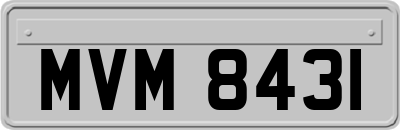 MVM 8431